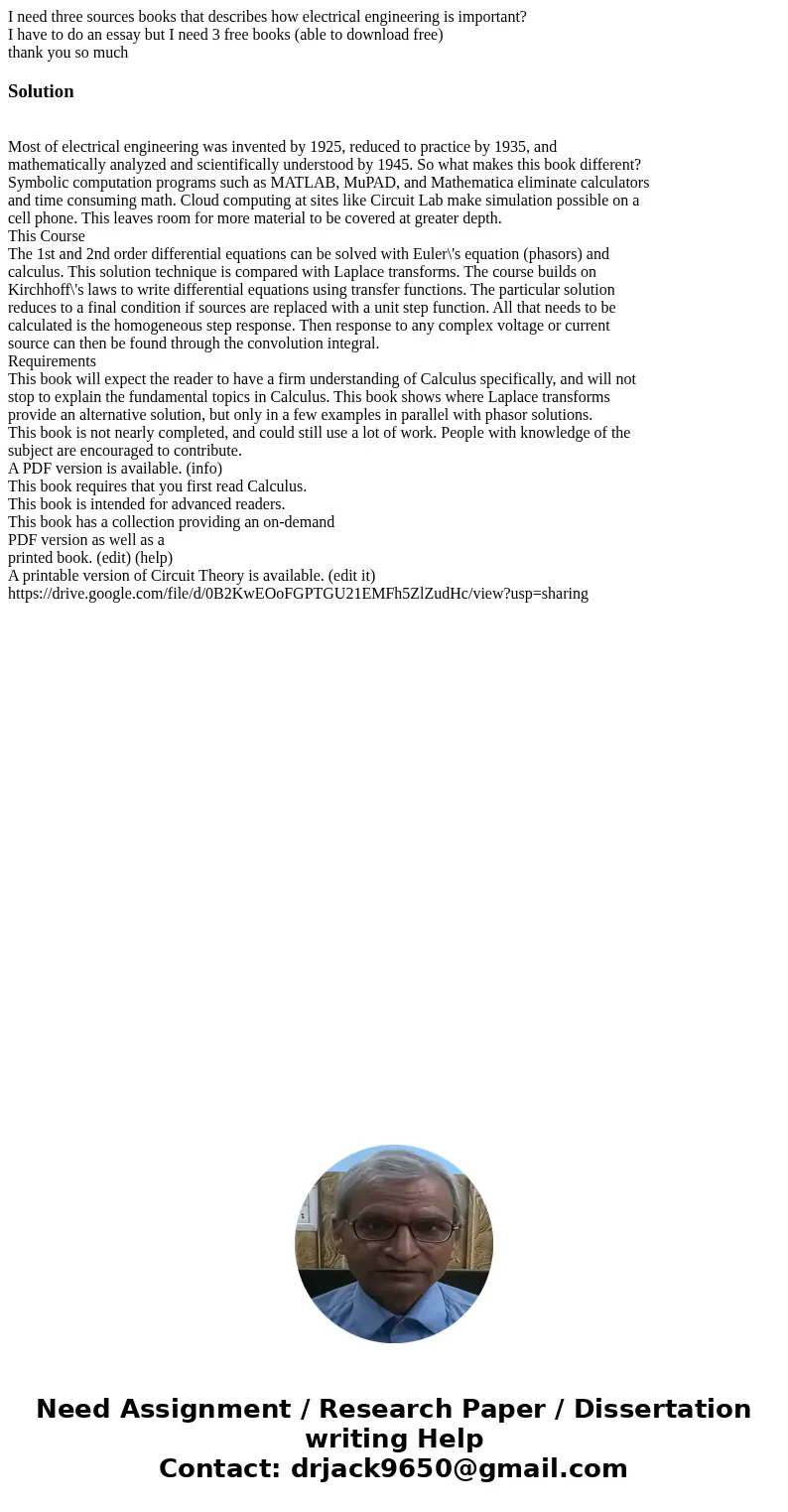 I need three sources books that describes how electrical engineering is important?
I have to do an essay but I need 3 free books (able to download free)
thank you so much

Solution

Most of electrical engineering was invented by 1925, reduced to practice by 1935, and mathematically analyzed and scientifically understood by 1945. So what makes this book different? Symbolic computation programs such as MATLAB, MuPAD, and Mathematica eliminate calculators and time consuming math. Cloud computing at sites like Circuit Lab make simulation possible on a cell phone. This leaves room for more material to be covered at greater depth.
This Course
The 1st and 2nd order differential equations can be solved with Euler\'s equation (phasors) and calculus. This solution technique is compared with Laplace transforms. The course builds on Kirchhoff\'s laws to write differential equations using transfer functions. The particular solution reduces to a final condition if sources are replaced with a unit step function. All that needs to be calculated is the homogeneous step response. Then response to any complex voltage or current source can then be found through the convolution integral.
Requirements
This book will expect the reader to have a firm understanding of Calculus specifically, and will not stop to explain the fundamental topics in Calculus. This book shows where Laplace transforms provide an alternative solution, but only in a few examples in parallel with phasor solutions.
This book is not nearly completed, and could still use a lot of work. People with knowledge of the subject are encouraged to contribute.
A PDF version is available. (info)
This book requires that you first read Calculus.
This book is intended for advanced readers.
This book has a collection providing an on-demand
PDF version as well as a
printed book. (edit) (help)
A printable version of Circuit Theory is available. (edit it)
https://drive.google.com/file/d/0B2KwEOoFGPTGU21EMFh5ZlZudHc/view?usp=sharing

Need Assignment / Research Paper / Dissertation writing Help
Contact: drjack9650@gmail.com